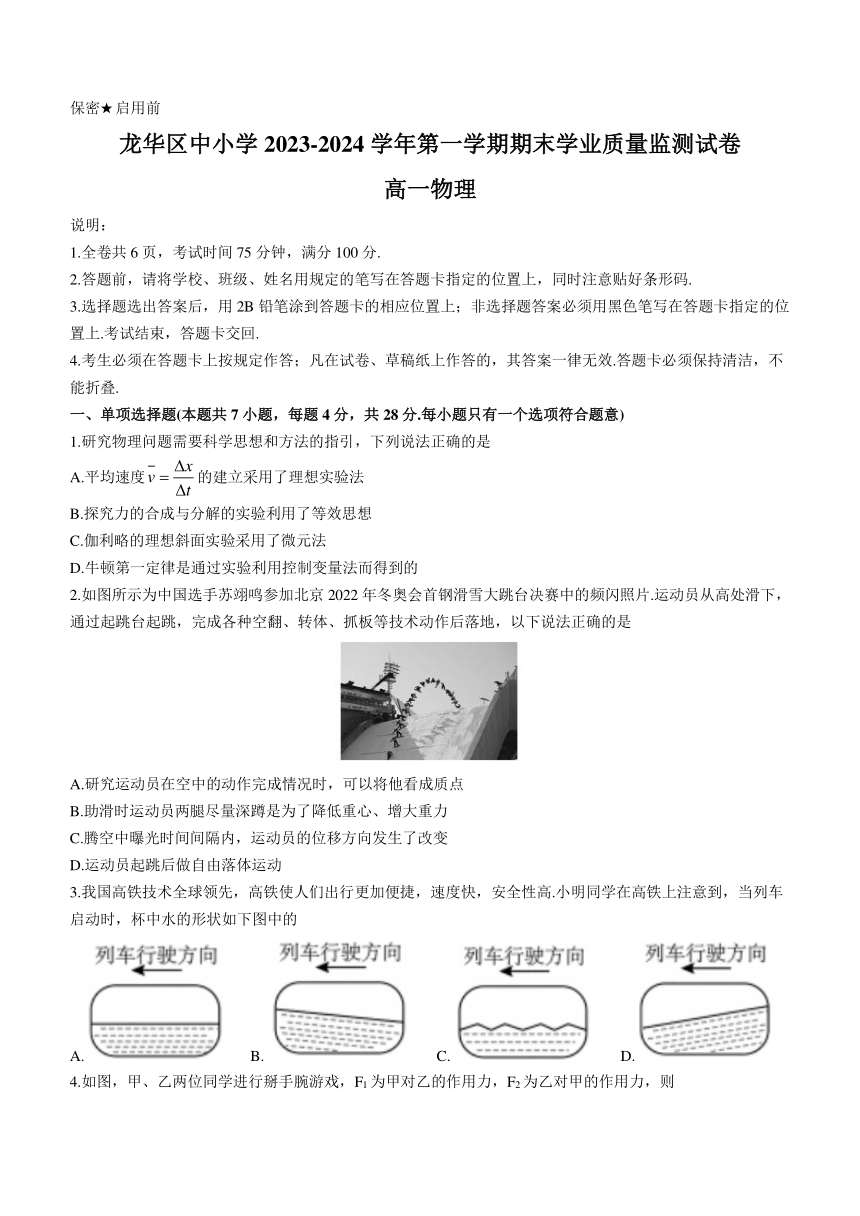 保密★启用前

龙华区中小学 2023-2024 学年第一学期期末学业质量监测试卷

高一物理

说明：

1.全卷共 6 页，考试时间 75 分钟，满分 100 分.

2.答题前，请将学校、班级、姓名用规定的笔写在答题卡指定的位置上，同时注意贴好条形码.

3.选择题选出答案后，用 2B 铅笔涂到答题卡的相应位置上；非选择题答案必须用黑色笔写在答题卡指定的位置上.考试结束，答题卡交回.

4.考生必须在答题卡上按规定作答；凡在试卷、草稿纸上作答的，其答案一律无效.答题卡必须保持清洁，不能折叠.

一、单项选择题(本题共 7 小题，每题 4 分，共 28 分.每小题只有一个选项符合题意)

1.研究物理问题需要科学思想和方法的指引，下列说法正确的是

A.平均速度 $\bar{v}=\frac{\Delta x}{\Delta t}$ 的建立采用了理想实验法

B.探究力的合成与分解的实验利用了等效思想

C.伽利略的理想斜面实验采用了微元法

D.牛顿第一定律是通过实验利用控制变量法而得到的

2.如图所示为中国选手苏翊鸣参加北京 2022 年冬奥会首钢滑雪大跳台决赛中的频闪照片.运动员从高处滑下，通过起跳台起跳，完成各种空翻、转体、抓板等技术动作后落地，以下说法正确的是

A.研究运动员在空中的动作完成情况时，可以将他看成质点

B.助滑时运动员两腿尽量深蹲是为了降低重心、增大重力

C.腾空中曝光时间间隔内，运动员的位移方向发生了改变

D.运动员起跳后做自由落体运动

3.我国高铁技术全球领先，高铁使人们出行更加便捷，速度快，安全性高.小明同学在高铁上注意到，当列车启动时，杯中水的形状如下图中的

列车行驶方向
A.
列车行驶方向
B.
列车行驶方向
C.
列车行驶方向
D.

4.如图，甲、乙两位同学进行掰手腕游戏，$F_1$ 为甲对乙的作用力，$F_2$ 为乙对甲的作用力，则